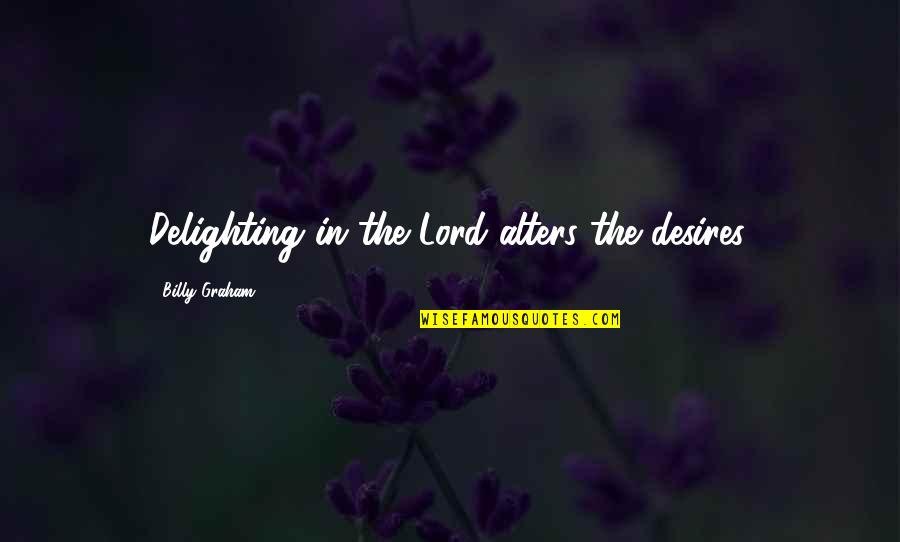 Delighting in the Lord alters the desires.

Billy Graham

WISEFAMOUSQUOTES.COM